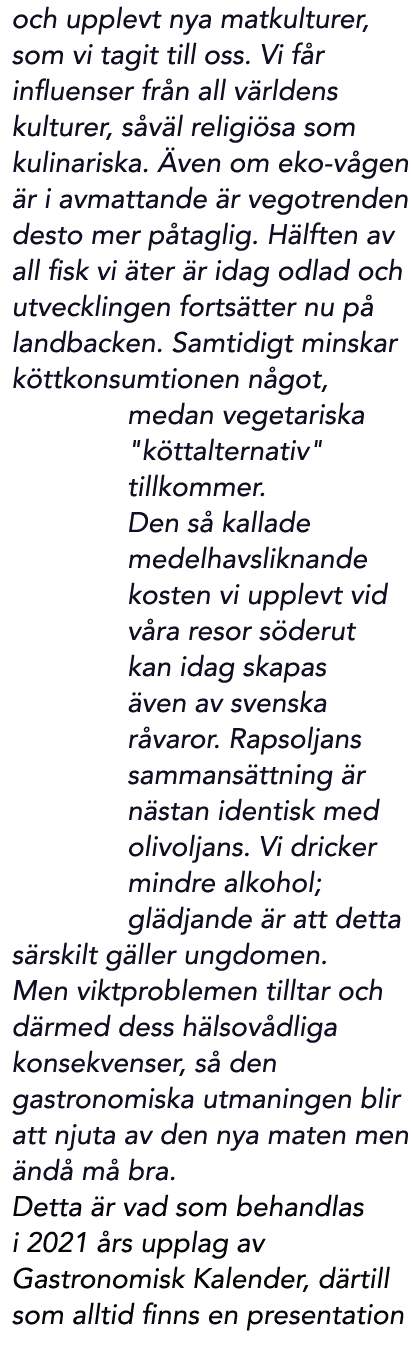 och upplevt nya matkulturer, som vi tagit till oss. Vi får influenser från all världens kulturer, såväl religiösa som kulinariska. Även om eko-vågen är i avmattande är vegotrenden desto mer påtaglig. Hälften av all fisk vi äter är idag odlad och utvecklingen fortsätter nu på landbacken. Samtidigt minskar köttkonsumtionen något, medan vegetariska "köttalternativ" tillkommer.
Den så kallade medelhavsliknande kosten vi upplevt vid våra resor söderut kan idag skapas även av svenska råvaror. Rapsoljans sammansättning är nästan identisk med olivoljans. Vi dricker mindre alkohol; glädjande är att detta särskilt gäller ungdomen.
Men viktproblemen tilltar och därmed dess hälsovådliga konsekvenser, så den gastronomiska utmaningen blir att njuta av den nya maten men ändå må bra.
Detta är vad som behandlas i 2021 års upplag av Gastronomisk Kalender, därtill som alltid finns en presentation